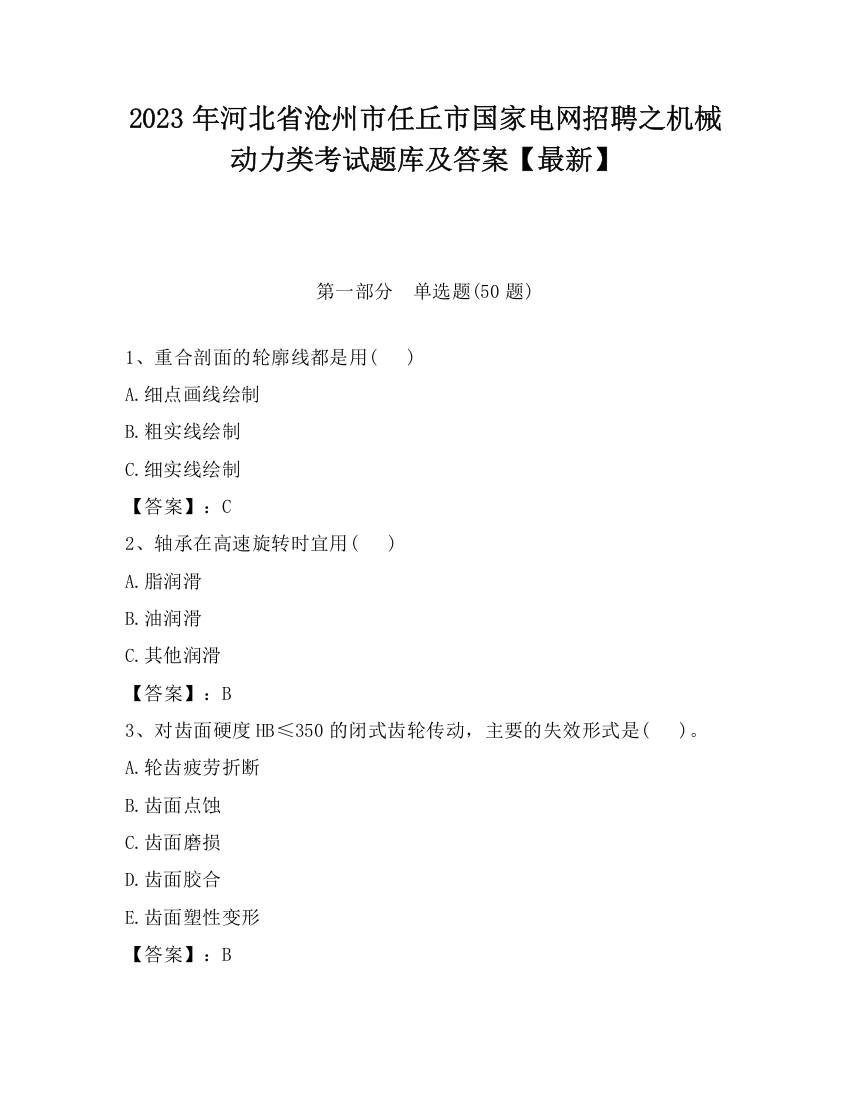 2023 年河北省沧州市任丘市国家电网招聘之机械动力类考试题库及答案【最新】

第一部分　单选题(50 题)

1、重合剖面的轮廓线都是用(　　)

A.细点画线绘制

B.粗实线绘制

C.细实线绘制

【答案】：C

2、轴承在高速旋转时宜用(　　)

A.脂润滑

B.油润滑

C.其他润滑

【答案】：B

3、对齿面硬度 HB≤350 的闭式齿轮传动，主要的失效形式是(　　)。

A.轮齿疲劳折断

B.齿面点蚀

C.齿面磨损

D.齿面胶合

E.齿面塑性变形

【答案】：B